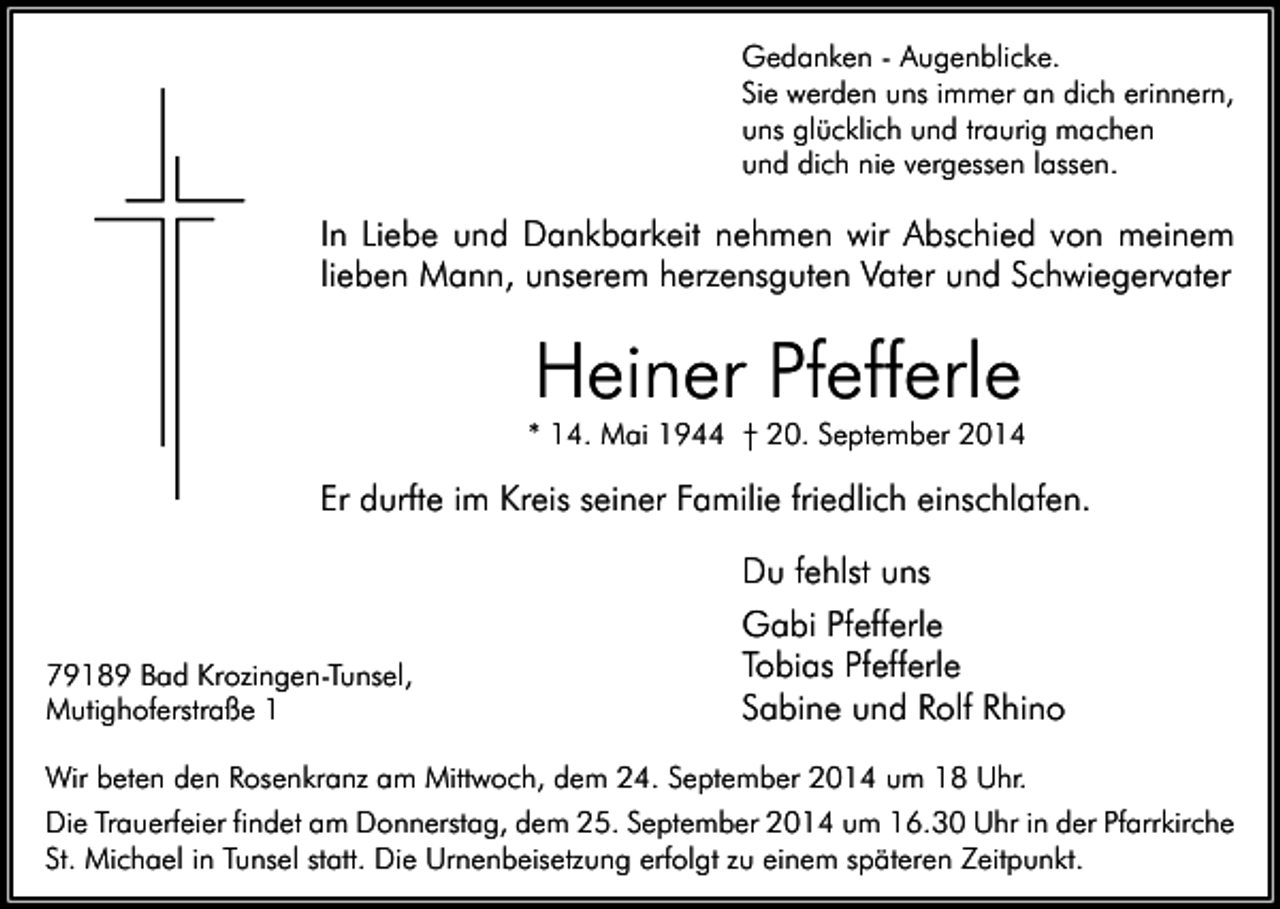 Gedanken - Augenblicke.
Sie werden uns immer an dich erinnern,
uns glücklich und traurig machen
und dich nie vergessen lassen.

In Liebe und Dankbarkeit nehmen wir Abschied von meinem lieben Mann, unserem herzensguten Vater und Schwiegervater

Heiner Pfefferle

* 14. Mai 1944 † 20. September 2014

Er durfte im Kreis seiner Familie friedlich einschlafen.

Du fehlst uns

Gabi Pfefferle
Tobias Pfefferle
Sabine und Rolf Rhino

79189 Bad Krozingen-Tunsel,
Mutighoferstraße 1

Wir beten den Rosenkranz am Mittwoch, dem 24. September 2014 um 18 Uhr.

Die Trauerfeier findet am Donnerstag, dem 25. September 2014 um 16.30 Uhr in der Pfarrkirche St. Michael in Tunsel statt. Die Urnenbeisetzung erfolgt zu einem späteren Zeitpunkt.